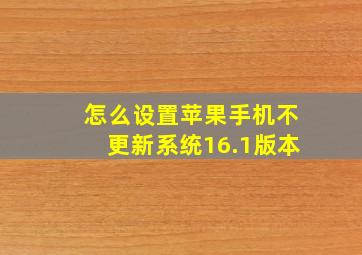 怎么设置苹果手机不更新系统16.1版本